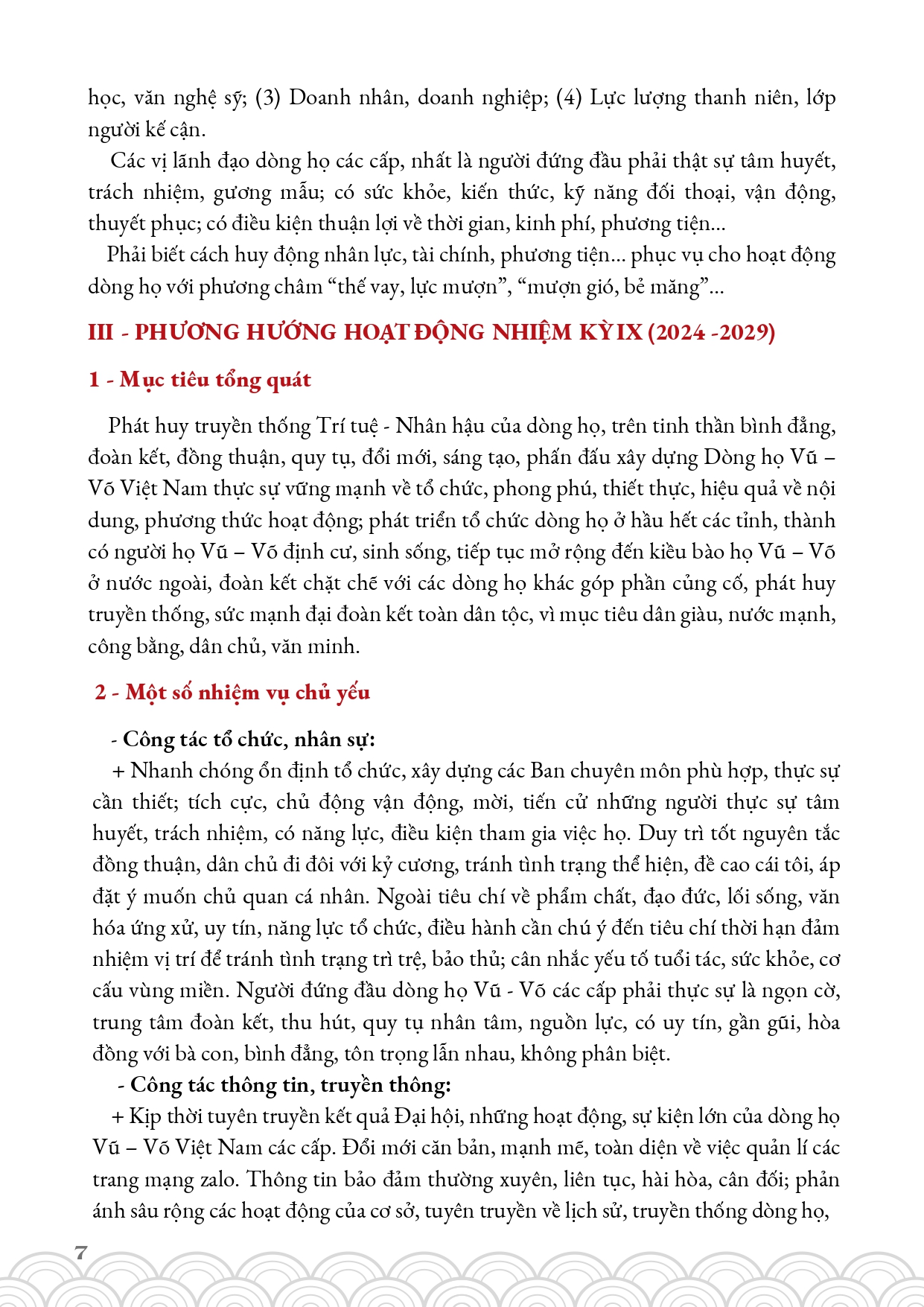 học, văn nghệ sỹ; (3) Doanh nhân, doanh nghiệp; (4) Lực lượng thanh niên, lớp người kế cận.

Các vị lãnh đạo dòng họ các cấp, nhất là người đứng đầu phải thật sự tâm huyết, trách nhiệm, gương mẫu; có sức khỏe, kiến thức, kỹ năng đối thoại, vận động, thuyết phục; có điều kiện thuận lợi về thời gian, kinh phí, phương tiện...

Phải biết cách huy động nhân lực, tài chính, phương tiện... phục vụ cho hoạt động dòng họ với phương châm "thế vay, lực mượn", "mượn gió, bẻ măng"...

III - PHƯƠNG HƯỚNG HOẠT ĐỘNG NHIỆM KỲ IX (2024 -2029)

1 - Mục tiêu tổng quát

Phát huy truyền thống Trí tuệ - Nhân hậu của dòng họ, trên tinh thần bình đẳng, đoàn kết, đồng thuận, quy tụ, đổi mới, sáng tạo, phấn đấu xây dựng Dòng họ Vũ – Võ Việt Nam thực sự vững mạnh về tổ chức, phong phú, thiết thực, hiệu quả về nội dung, phương thức hoạt động; phát triển tổ chức dòng họ ở hầu hết các tỉnh, thành có người họ Vũ – Võ định cư, sinh sống, tiếp tục mở rộng đến kiều bào họ Vũ – Võ ở nước ngoài, đoàn kết chặt chẽ với các dòng họ khác góp phần củng cố, phát huy truyền thống, sức mạnh đại đoàn kết toàn dân tộc, vì mục tiêu dân giàu, nước mạnh, công bằng, dân chủ, văn minh.

2 - Một số nhiệm vụ chủ yếu

- Công tác tổ chức, nhân sự:

+ Nhanh chóng ổn định tổ chức, xây dựng các Ban chuyên môn phù hợp, thực sự cần thiết; tích cực, chủ động vận động, mời, tiến cử những người thực sự tâm huyết, trách nhiệm, có năng lực, điều kiện tham gia việc họ. Duy trì tốt nguyên tắc đồng thuận, dân chủ đi đôi với kỷ cương, tránh tình trạng thể hiện, đề cao cái tôi, áp đặt ý muốn chủ quan cá nhân. Ngoài tiêu chí về phẩm chất, đạo đức, lối sống, văn hóa ứng xử, uy tín, năng lực tổ chức, điều hành cần chú ý đến tiêu chí thời hạn đảm nhiệm vị trí để tránh tình trạng trì trệ, bảo thủ; cân nhắc yếu tố tuổi tác, sức khỏe, cơ cấu vùng miền. Người đứng đầu dòng họ Vũ - Võ các cấp phải thực sự là ngọn cờ, trung tâm đoàn kết, thu hút, quy tụ nhân tâm, nguồn lực, có uy tín, gần gũi, hòa đồng với bà con, bình đẳng, tôn trọng lẫn nhau, không phân biệt.

- Công tác thông tin, truyền thông:

+ Kịp thời tuyên truyền kết quả Đại hội, những hoạt động, sự kiện lớn của dòng họ Vũ – Võ Việt Nam các cấp. Đổi mới căn bản, mạnh mẽ, toàn diện về việc quản lí các trang mạng zalo. Thông tin bảo đảm thường xuyên, liên tục, hài hòa, cân đối; phản ánh sâu rộng các hoạt động của cơ sở, tuyên truyền về lịch sử, truyền thống dòng họ,

7